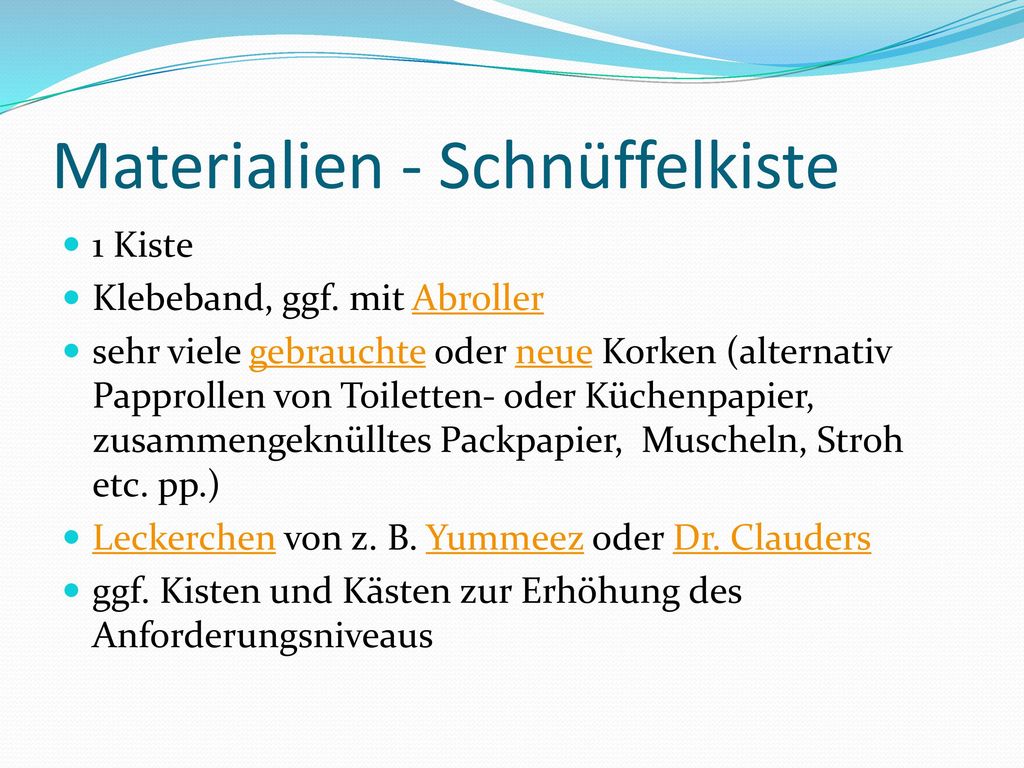 Materialien - Schnüffelkiste

- 1 Kiste
- Klebeband, ggf. mit Abroller
- sehr viele gebrauchte oder neue Korken (alternativ Papprollen von Toiletten- oder Küchenpapier, zusammengeknülltes Packpapier, Muscheln, Stroh etc. pp.)
- Leckerchen von z. B. Yummeez oder Dr. Clauders
- ggf. Kisten und Kästen zur Erhöhung des Anforderungsniveaus